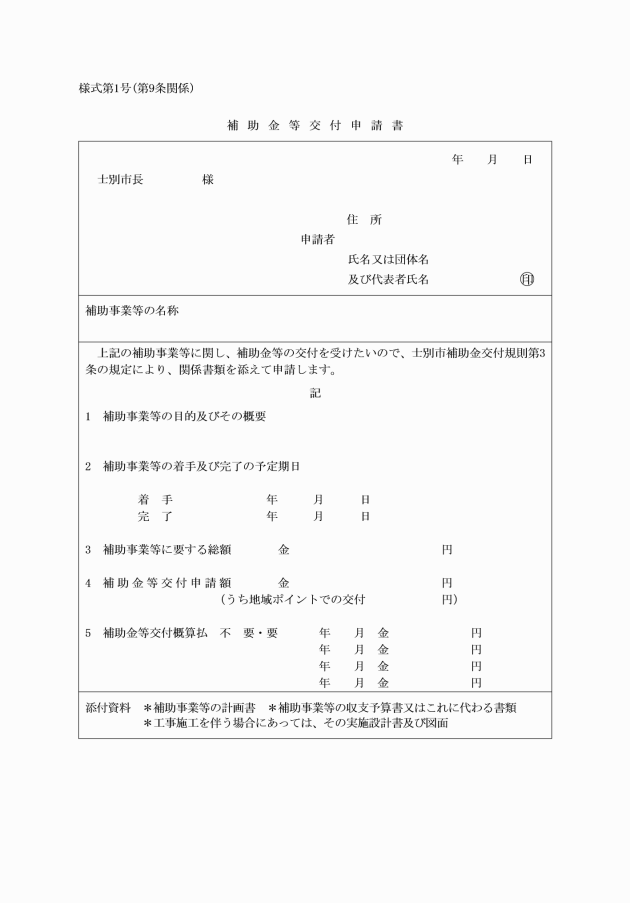 様式第1号(第9条関係)

補 助 金 等 交 付 申 請 書

年 月 日

士別市長 様

住 所

申請者

氏名又は団体名

及び代表者氏名 ㊞

補助事業等の名称

上記の補助事業等に関し、補助金等の交付を受けたいので、士別市補助金交付規則第3条の規定により、関係書類を添えて申請します。

記

1 補助事業等の目的及びその概要

2 補助事業等の着手及び完了の予定期日

着 手 年 月 日
完 了 年 月 日

3 補助事業等に要する総額 金 円

4 補助金等交付申請額 金 円
(うち地域ポイントでの交付 円)

5 補助金等交付概算払 不 要・要 年 月 金 円
年 月 金 円
年 月 金 円
年 月 金 円

添付資料 ＊補助事業等の計画書 ＊補助事業等の収支予算書又はこれに代わる書類
＊工事施工を伴う場合にあっては、その実施設計書及び図面